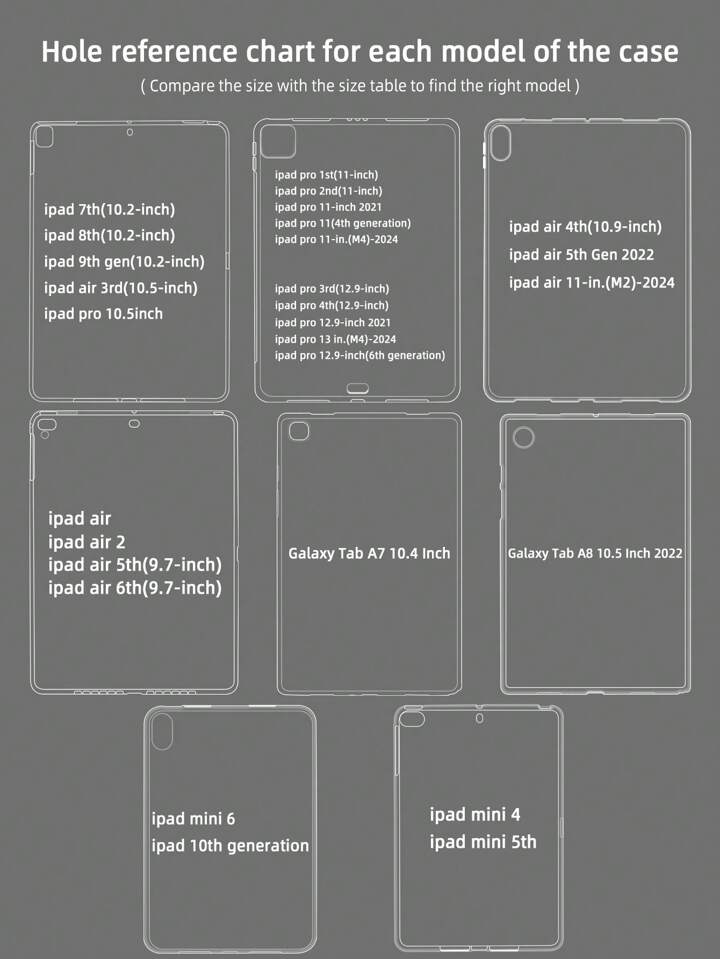 Hole reference chart for each model of the case
( Compare the size with the size table to find the right model )

ipad 7th(10.2-inch)
ipad 8th(10.2-inch)
ipad 9th gen(10.2-inch)
ipad air 3rd(10.5-inch)
ipad pro 10.5inch

ipad pro 1st(11-inch)
ipad pro 2nd(11-inch)
ipad pro 11-inch 2021
ipad pro 11(4th generation)
ipad pro 11-in.(M4)-2024

ipad pro 3rd(12.9-inch)
ipad pro 4th(12.9-inch)
ipad pro 12.9-inch 2021
ipad pro 13 in.(M4)-2024
ipad pro 12.9-inch(6th generation)

ipad air 4th(10.9-inch)
ipad air 5th Gen 2022
ipad air 11-in.(M2)-2024

ipad air
ipad air 2
ipad air 5th(9.7-inch)
ipad air 6th(9.7-inch)

Galaxy Tab A7 10.4 Inch

Galaxy Tab A8 10.5 Inch 2022

ipad mini 6
ipad 10th generation

ipad mini 4
ipad mini 5th